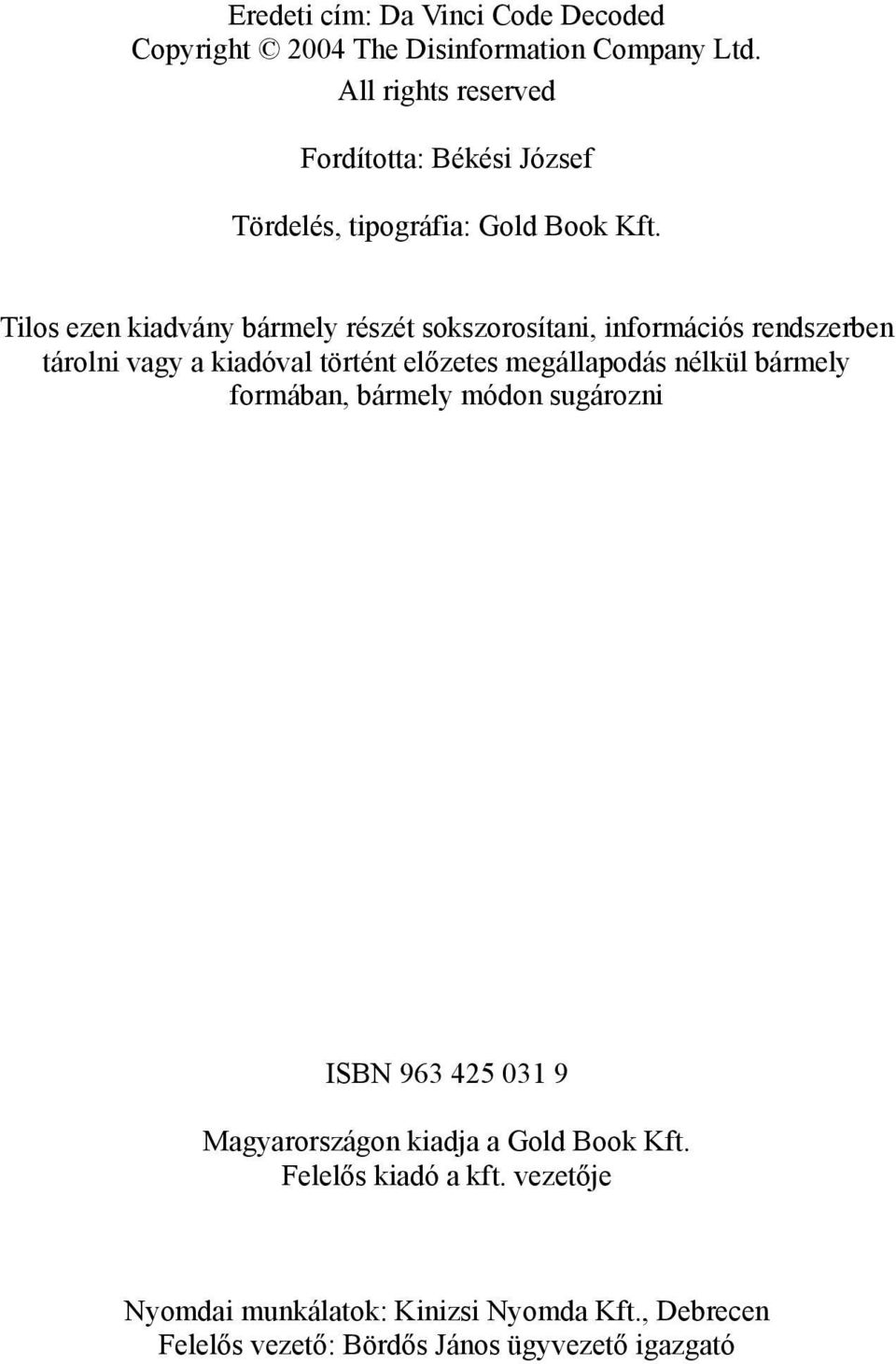 Eredeti cím: Da Vinci Code Decoded
Copyright © 2004 The Disinformation Company Ltd.
All rights reserved

Fordította: Békési József

Tördelés, tipográfia: Gold Book Kft.

Tilos ezen kiadvány bármely részét sokszorosítani, információs rendszerben tárolni vagy a kiadóval történt előzetes megállapodás nélkül bármely formában, bármely módon sugározni

ISBN 963 425 031 9

Magyarországon kiadja a Gold Book Kft.
Felelős kiadó a kft. vezetője

Nyomdai munkálatok: Kinizsi Nyomda Kft., Debrecen
Felelős vezető: Bördős János ügyvezető igazgató